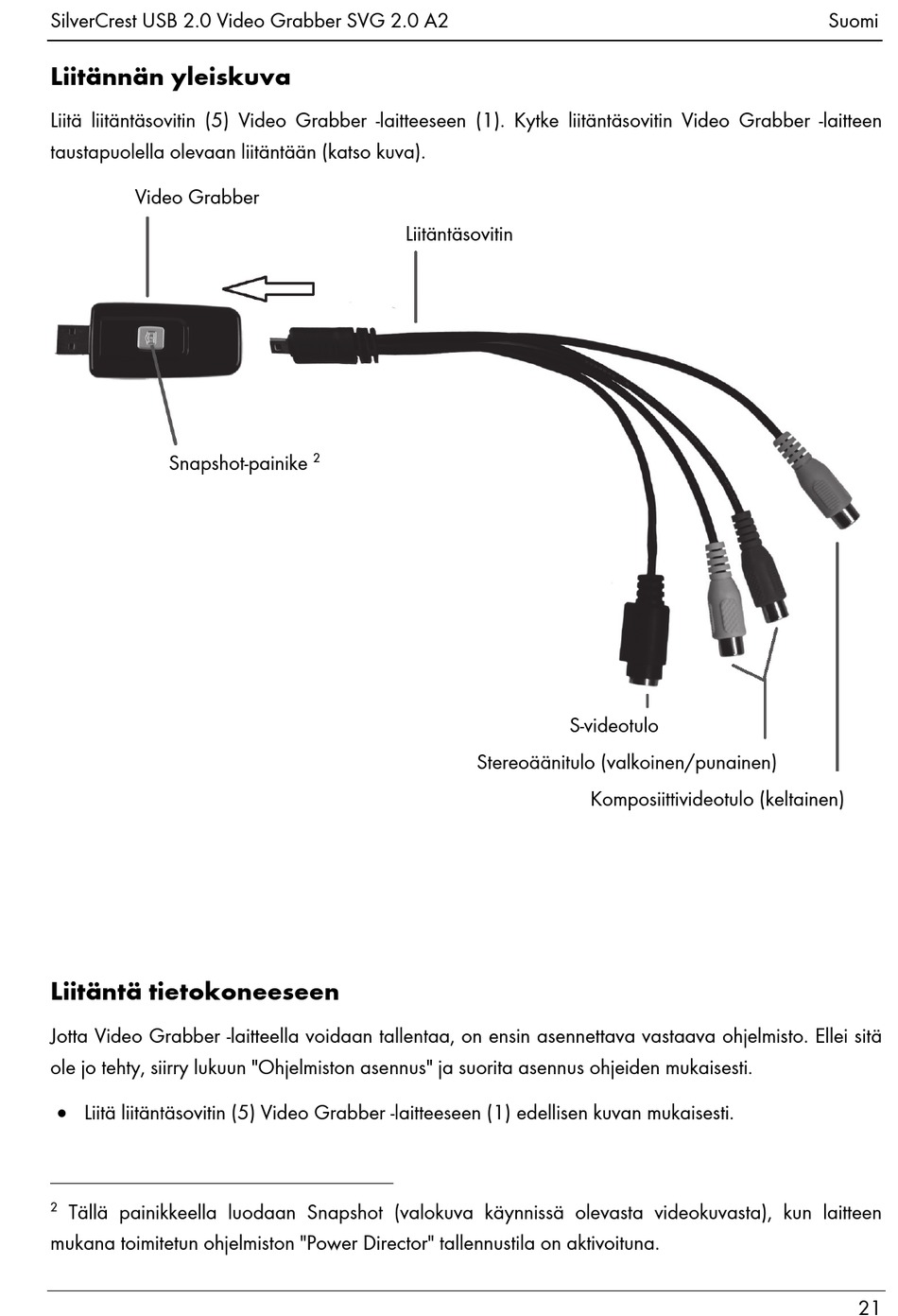 SilverCrest USB 2.0 Video Grabber SVG 2.0 A2 Suomi

Liitännän yleiskuva

Liitä liitäntäsovitin (5) Video Grabber -laitteeseen (1). Kytke liitäntäsovitin Video Grabber -laitteen taustapuolella olevaan liitäntään (katso kuva).

Video Grabber

Liitäntäsovitin

Snapshot-painike $^{2}$

S-videotulo

Stereoäänitulo (valkoinen/punainen)

Komposiittivideotulo (keltainen)

Liitäntä tietokoneeseen

Jotta Video Grabber -laitteella voidaan tallentaa, on ensin asennettava vastaava ohjelmisto. Ellei sitä ole jo tehty, siirry lukuun "Ohjelmiston asennus" ja suorita asennus ohjeiden mukaisesti.

• Liitä liitäntäsovitin (5) Video Grabber -laitteeseen (1) edellisen kuvan mukaisesti.

$^{2}$ Tällä painikkeella luodaan Snapshot (valokuva käynnissä olevasta videokuvasta), kun laitteen mukana toimitetun ohjelmiston "Power Director" tallennustila on aktivoituna.

21